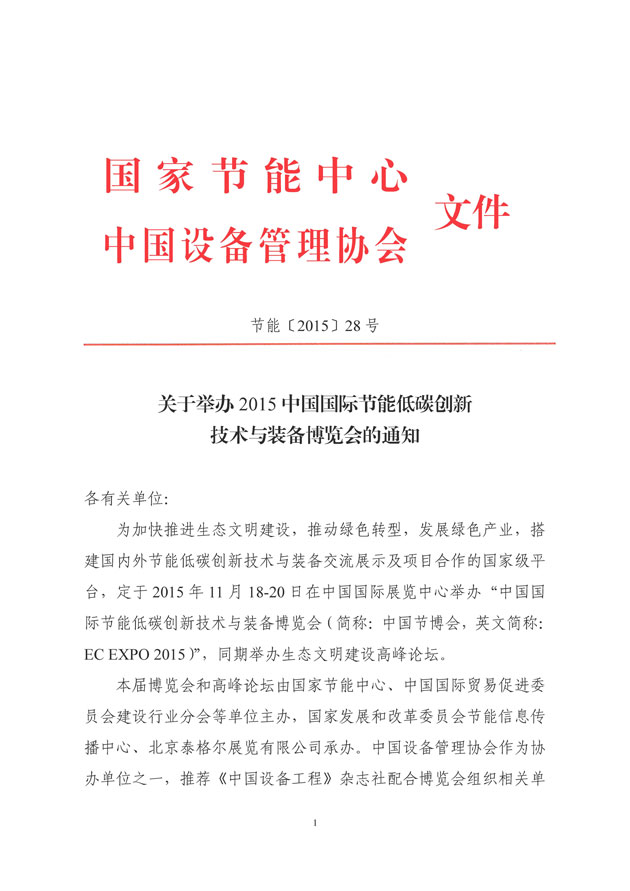 国家节能中心
中国设备管理协会
文件

节能〔2015〕28号

关于举办2015中国国际节能低碳创新技术与装备博览会的通知

各有关单位:

为加快推进生态文明建设，推动绿色转型，发展绿色产业，搭建国内外节能低碳创新技术与装备交流展示及项目合作的国家级平台，定于2015年11月18-20日在中国国际展览中心举办“中国国际节能低碳创新技术与装备博览会（简称：中国节博会，英文简称：EC EXPO 2015）”，同期举办生态文明建设高峰论坛。

本届博览会和高峰论坛由国家节能中心、中国国际贸易促进委员会建设行业分会等单位主办，国家发展和改革委员会节能信息传播中心、北京泰格尔展览有限公司承办。中国设备管理协会作为协办单位之一，推荐《中国设备工程》杂志社配合博览会组织相关单

1